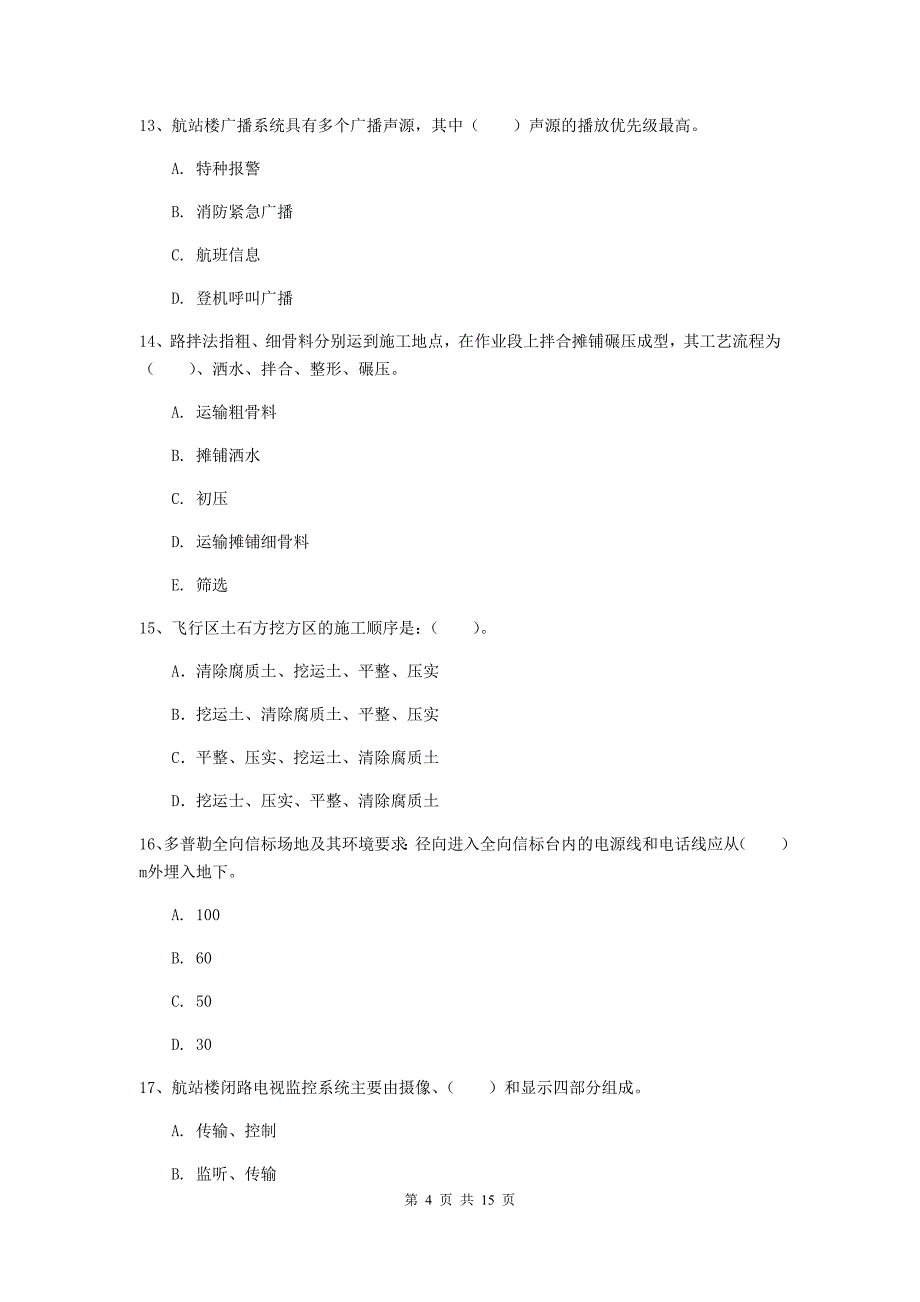 13、航站楼广播系统具有多个广播声源，其中（　　）声源的播放优先级最高。

A. 特种报警

B. 消防紧急广播

C. 航班信息

D. 登机呼叫广播

14、路拌法指粗、细骨料分别运到施工地点，在作业段上拌合摊铺碾压成型，其工艺流程为（　　）、洒水、拌合、整形、碾压。

A. 运输粗骨料

B. 摊铺洒水

C. 初压

D. 运输摊铺细骨料

E. 筛选

15、飞行区土石方挖方区的施工顺序是：（　　）。

A. 清除腐质土、挖运土、平整、压实

B. 挖运土、清除腐质土、平整、压实

C. 平整、压实、挖运土、清除腐质土

D. 挖运土、压实、平整、清除腐质土

16、多普勒全向信标场地及其环境要求 径向进入全向信标台内的电源线和电话线应从(　　)m外埋入地下。

A. 100

B. 60

C. 50

D. 30

17、航站楼闭路电视监控系统主要由摄像、（　　）和显示四部分组成。

A. 传输、控制

B. 监听、传输

第 4 页 共 15 页